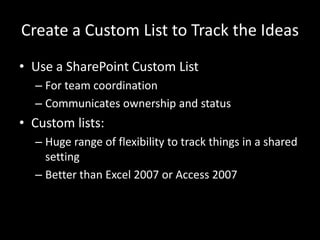 Create a Custom List to Track the Ideas

• Use a SharePoint Custom List
– For team coordination
– Communicates ownership and status
• Custom lists:
– Huge range of flexibility to track things in a shared setting
– Better than Excel 2007 or Access 2007